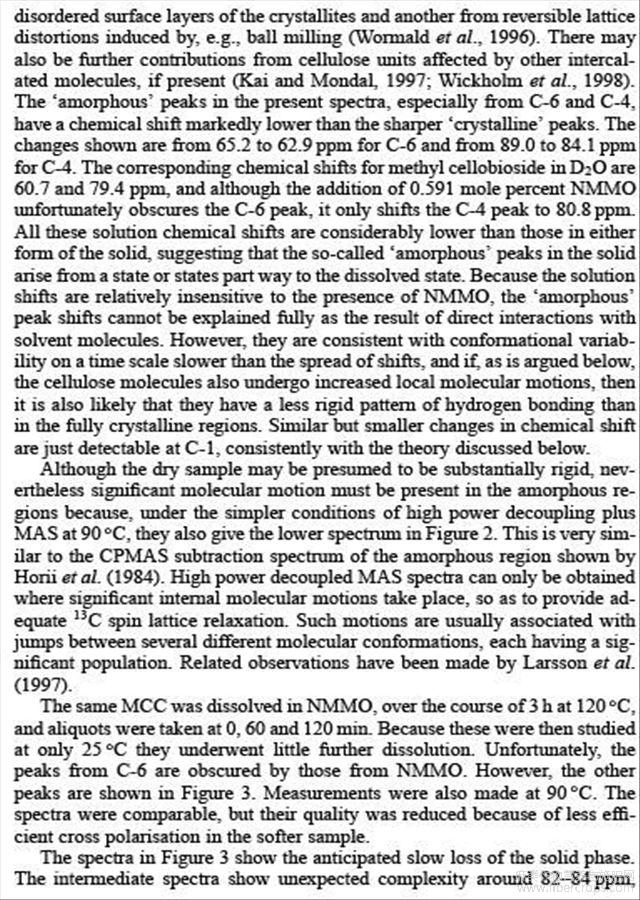 disordered surface layers of the crystallites and another from reversible lattice distortions induced by, e.g., ball milling (Wormald et al., 1996). There may also be further contributions from cellulose units affected by other intercalated molecules, if present (Kai and Mondal, 1997; Wickholm et al., 1998). The 'amorphous' peaks in the present spectra, especially from C-6 and C-4, have a chemical shift markedly lower than the sharper 'crystalline' peaks. The changes shown are from 65.2 to 62.9 ppm for C-6 and from 89.0 to 84.1 ppm for C-4. The corresponding chemical shifts for methyl cellobioside in $D_2O$ are 60.7 and 79.4 ppm, and although the addition of 0.591 mole percent NMMO unfortunately obscures the C-6 peak, it only shifts the C-4 peak to 80.8 ppm. All these solution chemical shifts are considerably lower than those in either form of the solid, suggesting that the so-called 'amorphous' peaks in the solid arise from a state or states part way to the dissolved state. Because the solution shifts are relatively insensitive to the presence of NMMO, the 'amorphous' peak shifts cannot be explained fully as the result of direct interactions with solvent molecules. However, they are consistent with conformational variability on a time scale slower than the spread of shifts, and if, as is argued below, the cellulose molecules also undergo increased local molecular motions, then it is also likely that they have a less rigid pattern of hydrogen bonding than in the fully crystalline regions. Similar but smaller changes in chemical shift are just detectable at C-1, consistently with the theory discussed below.

Although the dry sample may be presumed to be substantially rigid, nevertheless significant molecular motion must be present in the amorphous regions because, under the simpler conditions of high power decoupling plus MAS at 90 °C, they also give the lower spectrum in Figure 2. This is very similar to the CPMAS subtraction spectrum of the amorphous region shown by Horii et al. (1984). High power decoupled MAS spectra can only be obtained where significant internal molecular motions take place, so as to provide adequate $^{13}C$ spin lattice relaxation. Such motions are usually associated with jumps between several different molecular conformations, each having a significant population. Related observations have been made by Larsson et al. (1997).

The same MCC was dissolved in NMMO, over the course of 3 h at 120 °C, and aliquots were taken at 0, 60 and 120 min. Because these were then studied at only 25 °C they underwent little further dissolution. Unfortunately, the peaks from C-6 are obscured by those from NMMO. However, the other peaks are shown in Figure 3. Measurements were also made at 90 °C. The spectra were comparable, but their quality was reduced because of less efficient cross polarisation in the softer sample.

The spectra in Figure 3 show the anticipated slow loss of the solid phase. The intermediate spectra show unexpected complexity around 82–84 ppm,